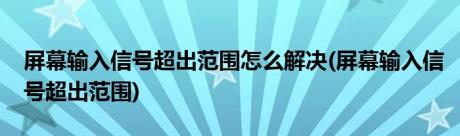 屏幕输入信号超出范围怎么解决(屏幕输入信号超出范围)